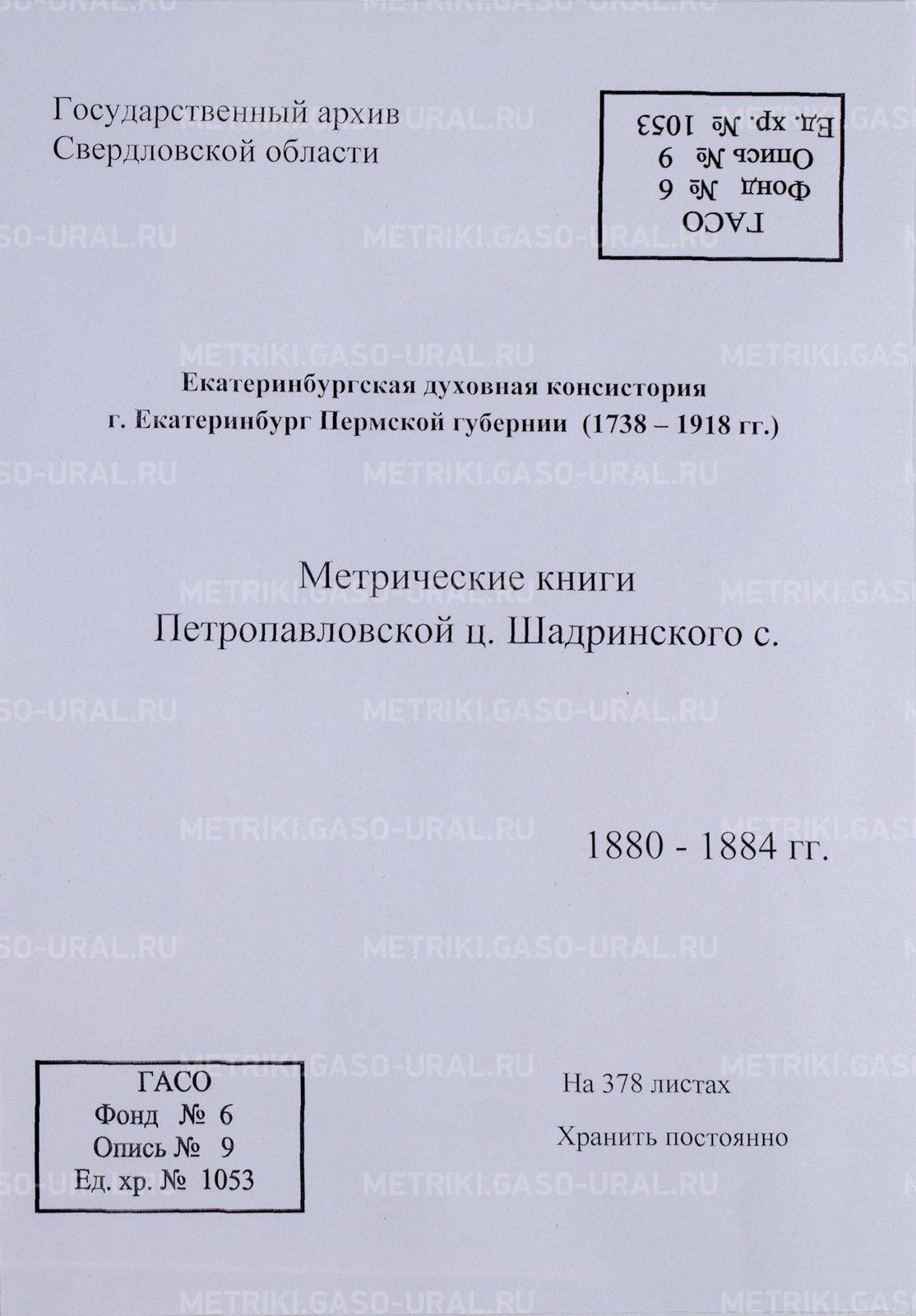 Государственный архив Свердловской области

ГАСО
Фонд № 6
Опись № 9
Ед. хр. № 1053

Екатеринбургская духовная консистория
г. Екатеринбург Пермской губернии (1738 – 1918 гг.)

Метрические книги
Петропавловской ц. Шадринского с.

1880 - 1884 гг.

ГАСО
Фонд № 6
Опись № 9
Ед. хр. № 1053

На 378 листах

Хранить постоянно

METRIKI.GASO-URAL.RU